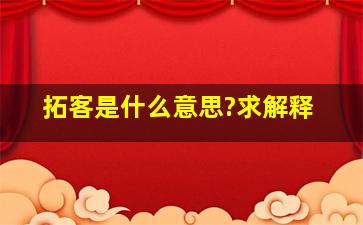 拓客是什么意思?求解释